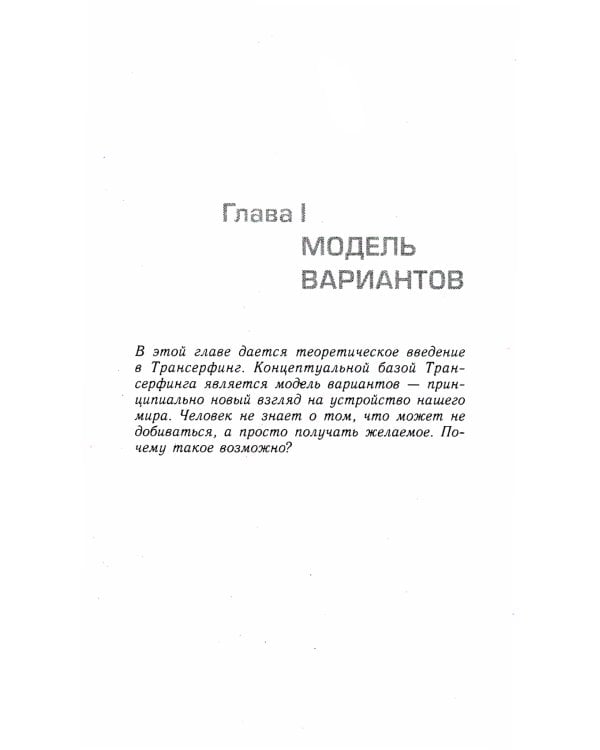 Глава I
МОДЕЛЬ ВАРИАНТОВ

В этой главе дается теоретическое введение в Трансерфинг. Концептуальной базой Трансерфинга является модель вариантов — принципиально новый взгляд на устройство нашего мира. Человек не знает о том, что может не добиваться, а просто получать желаемое. Почему такое возможно?